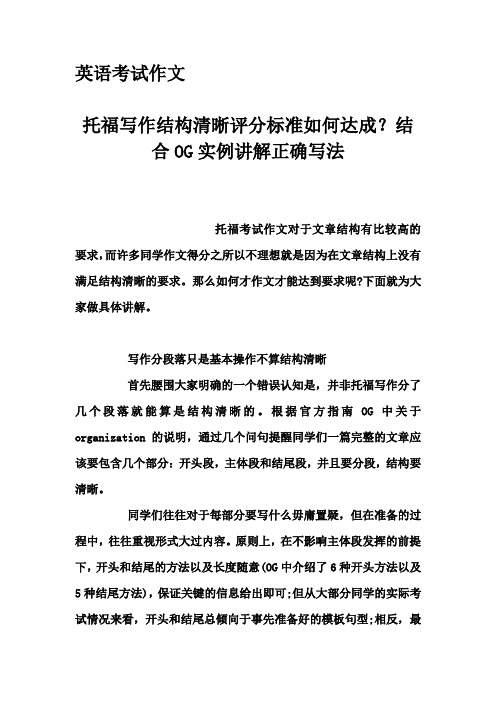 英语考试作文

托福写作结构清晰评分标准如何达成？结合 OG 实例讲解正确写法

托福考试作文对于文章结构有比较高的要求，而许多同学作文得分之所以不理想就是因为在文章结构上没有满足结构清晰的要求。那么如何才作文才能达到要求呢?下面就为大家做具体讲解。

写作分段落只是基本操作不算结构清晰

首先腰围大家明确的一个错误认知是，并非托福写作分了几个段落就能算是结构清晰的。根据官方指南 OG 中关于 organization 的说明，通过几个问句提醒同学们一篇完整的文章应该要包含几个部分：开头段，主体段和结尾段，并且要分段，结构要清晰。

同学们往往对于每部分要写什么毋庸置疑，但在准备的过程中，往往重视形式大过内容。原则上，在不影响主体段发挥的前提下，开头和结尾的方法以及长度随意(OG 中介绍了 6 种开头方法以及 5 种结尾方法)，保证关键的信息给出即可;但从大部分同学的实际考试情况来看，开头和结尾总倾向于事先准备好的模板句型;相反，最